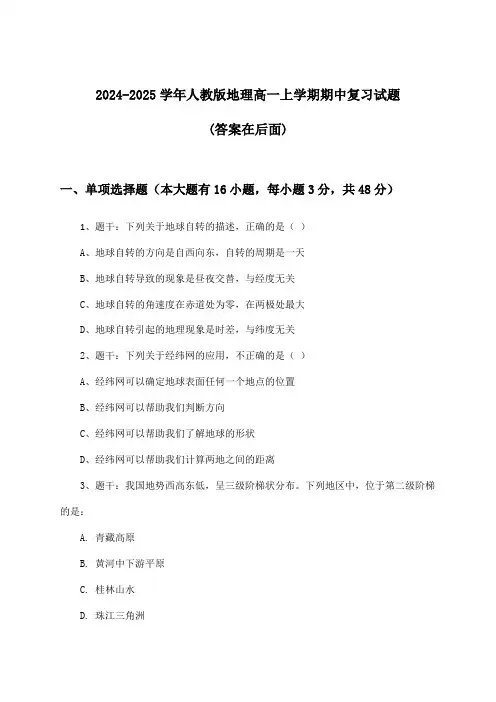 2024-2025 学年人教版地理高一上学期期中复习试题

(答案在后面)

一、单项选择题（本大题有 16 小题，每小题 3 分，共 48 分）

1、题干：下列关于地球自转的描述，正确的是（ ）

A、地球自转的方向是自西向东，自转的周期是一天

B、地球自转导致的现象是昼夜交替，与经度无关

C、地球自转的角速度在赤道处为零，在两极处最大

D、地球自转引起的地理现象是时差，与纬度无关

2、题干：下列关于经纬网的应用，不正确的是（ ）

A、经纬网可以确定地球表面任何一个地点的位置

B、经纬网可以帮助我们判断方向

C、经纬网可以帮助我们了解地球的形状

D、经纬网可以帮助我们计算两地之间的距离

3、题干：我国地势西高东低，呈三级阶梯状分布。下列地区中，位于第二级阶梯的是：

A. 青藏高原

B. 黄河中下游平原

C. 桂林山水

D. 珠江三角洲